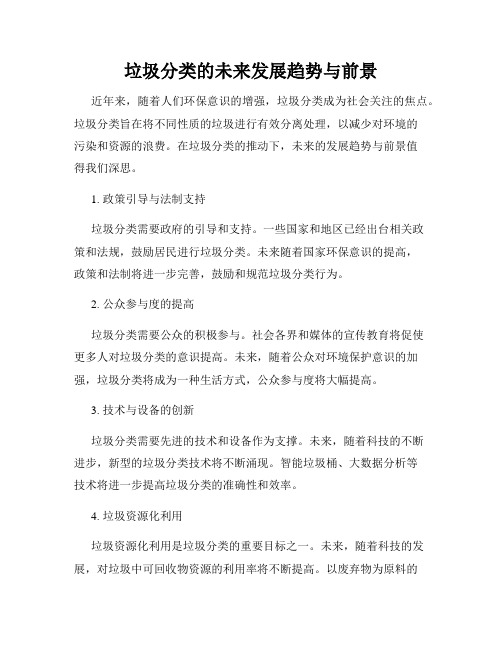 垃圾分类的未来发展趋势与前景

近年来，随着人们环保意识的增强，垃圾分类成为社会关注的焦点。垃圾分类旨在将不同性质的垃圾进行有效分离处理，以减少对环境的污染和资源的浪费。在垃圾分类的推动下，未来的发展趋势与前景值得我们深思。

1. 政策引导与法制支持

垃圾分类需要政府的引导和支持。一些国家和地区已经出台相关政策和法规，鼓励居民进行垃圾分类。未来随着国家环保意识的提高，政策和法制将进一步完善，鼓励和规范垃圾分类行为。

2. 公众参与度的提高

垃圾分类需要公众的积极参与。社会各界和媒体的宣传教育将促使更多人对垃圾分类的意识提高。未来，随着公众对环境保护意识的加强，垃圾分类将成为一种生活方式，公众参与度将大幅提高。

3. 技术与设备的创新

垃圾分类需要先进的技术和设备作为支撑。未来，随着科技的不断进步，新型的垃圾分类技术将不断涌现。智能垃圾桶、大数据分析等技术将进一步提高垃圾分类的准确性和效率。

4. 垃圾资源化利用

垃圾资源化利用是垃圾分类的重要目标之一。未来，随着科技的发展，对垃圾中可回收物资源的利用率将不断提高。以废弃物为原料的